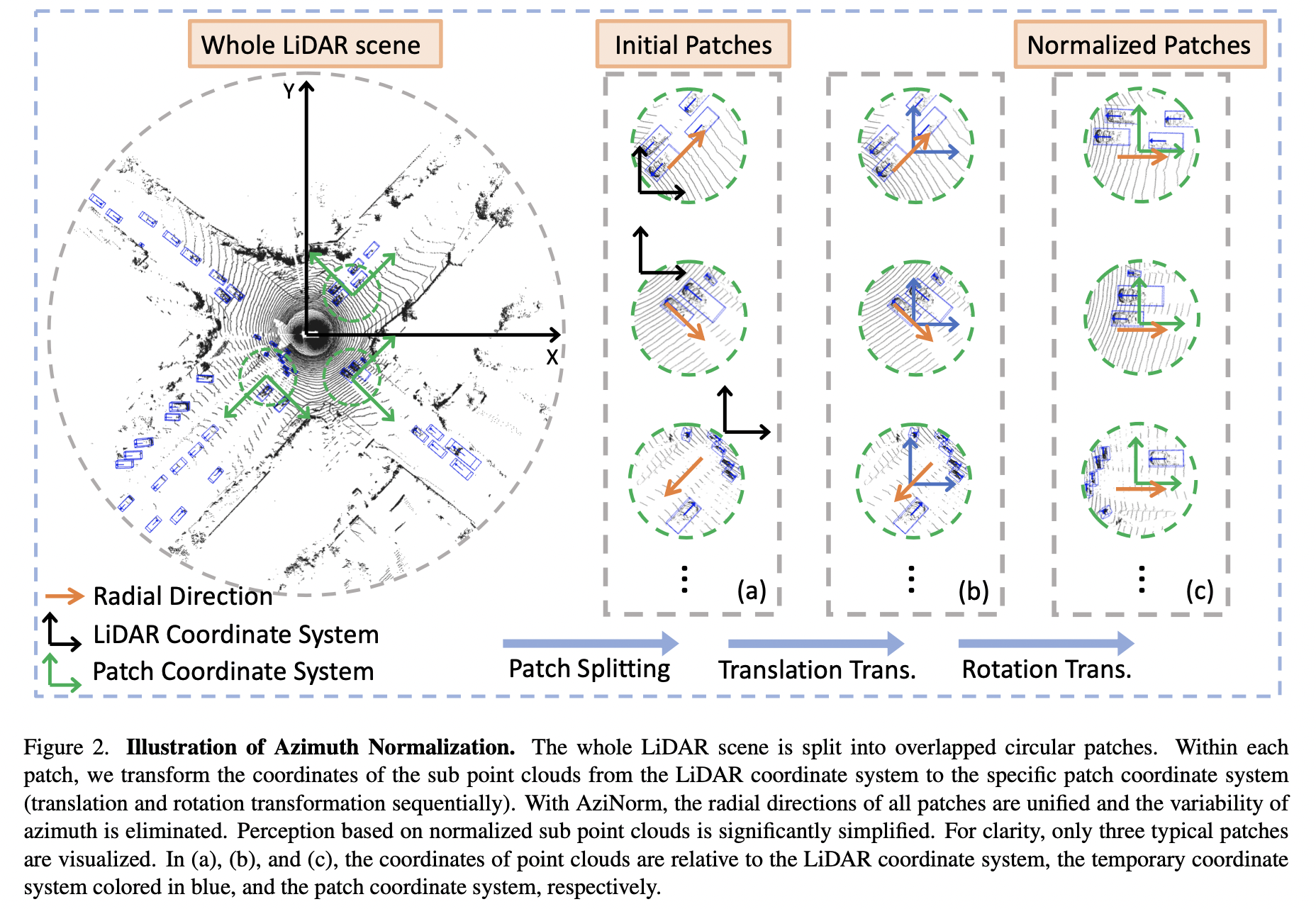 Whole LiDAR scene

Initial Patches

Normalized Patches

Y

X

⋮ (a)

⋮ (b)

⋮ (c)

Radial Direction

LiDAR Coordinate System

Patch Coordinate System

Patch Splitting

Translation Trans.

Rotation Trans.

Figure 2. **Illustration of Azimuth Normalization.** The whole LiDAR scene is split into overlapped circular patches. Within each patch, we transform the coordinates of the sub point clouds from the LiDAR coordinate system to the specific patch coordinate system (translation and rotation transformation sequentially). With AziNorm, the radial directions of all patches are unified and the variability of azimuth is eliminated. Perception based on normalized sub point clouds is significantly simplified. For clarity, only three typical patches are visualized. In (a), (b), and (c), the coordinates of point clouds are relative to the LiDAR coordinate system, the temporary coordinate system colored in blue, and the patch coordinate system, respectively.